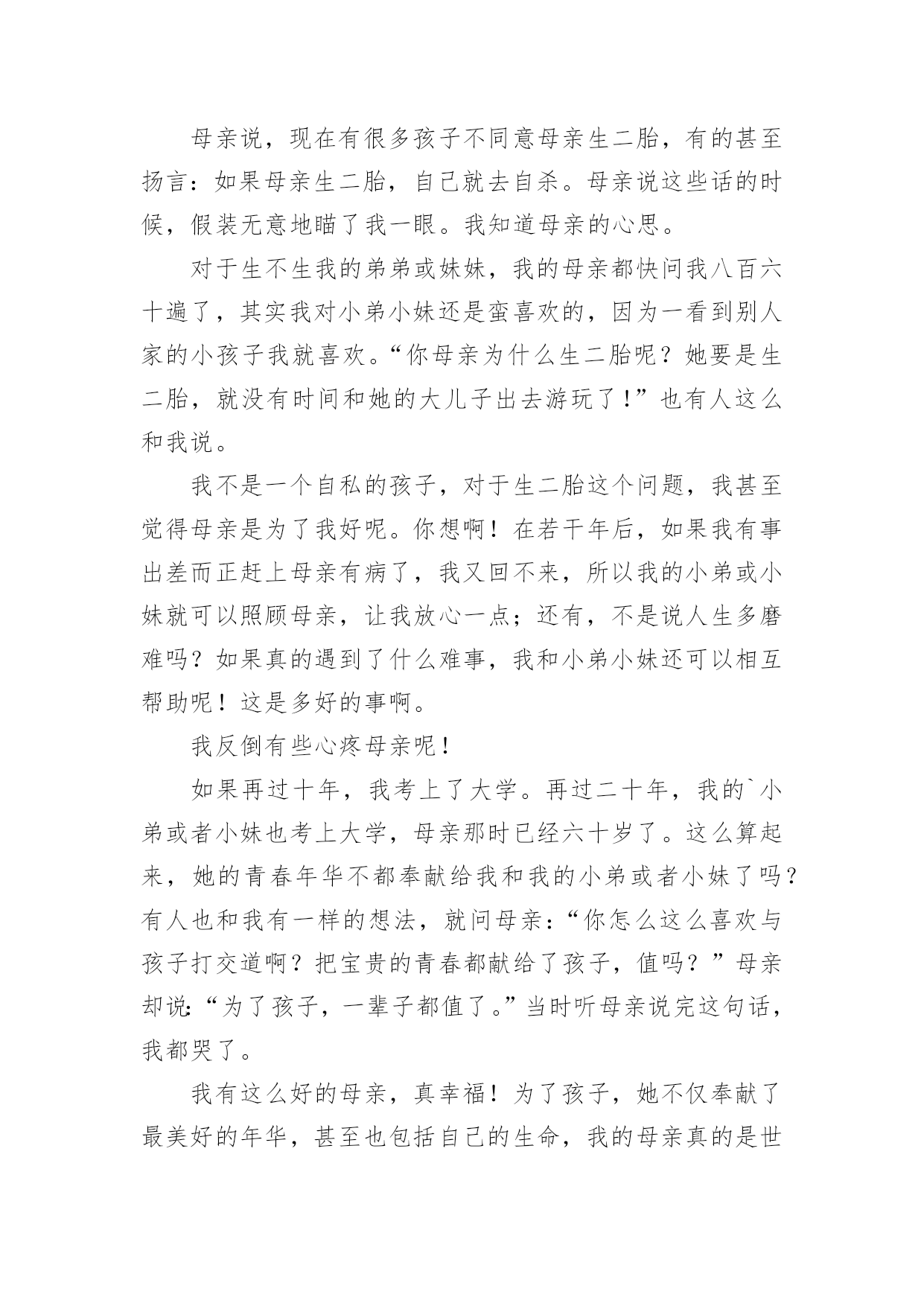 母亲说，现在有很多孩子不同意母亲生二胎，有的甚至扬言：如果母亲生二胎，自己就去自杀。母亲说这些话的时候，假装无意地瞄了我一眼。我知道母亲的心思。

对于生不生我的弟弟或妹妹，我的母亲都快问我八百六十遍了，其实我对小弟小妹还是蛮喜欢的，因为一看到别人家的小孩子我就喜欢。“你母亲为什么生二胎呢？她要是生二胎，就没有时间和她的大儿子出去游玩了！”也有人这么和我说。

我不是一个自私的孩子，对于生二胎这个问题，我甚至觉得母亲是为了我好呢。你想啊！在若干年后，如果我有事出差而正赶上母亲有病了，我又回不来，所以我的小弟或小妹就可以照顾母亲，让我放心一点；还有，不是说人生多磨难吗？如果真的遇到了什么难事，我和小弟小妹还可以相互帮助呢！这是多好的事啊。

我反倒有些心疼母亲呢！

如果再过十年，我考上了大学。再过二十年，我的`小弟或者小妹也考上大学，母亲那时已经六十岁了。这么算起来，她的青春年华不都奉献给我和我的小弟或者小妹了吗？有人也和我有一样的想法，就问母亲：“你怎么这么喜欢与孩子打交道啊？把宝贵的青春都献给了孩子，值吗？”母亲却说：“为了孩子，一辈子都值了。”当时听母亲说完这句话，我都哭了。

我有这么好的母亲，真幸福！为了孩子，她不仅奉献了最美好的年华，甚至也包括自己的生命，我的母亲真的是世